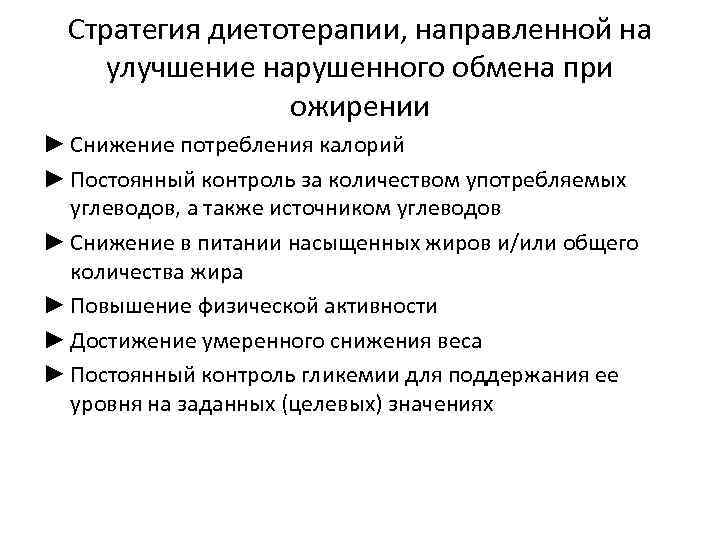 Стратегия диетотерапии, направленной на улучшение нарушенного обмена при ожирении

► Снижение потребления калорий

► Постоянный контроль за количеством употребляемых углеводов, а также источником углеводов

► Снижение в питании насыщенных жиров и/или общего количества жира

► Повышение физической активности

► Достижение умеренного снижения веса

► Постоянный контроль гликемии для поддержания ее уровня на заданных (целевых) значениях